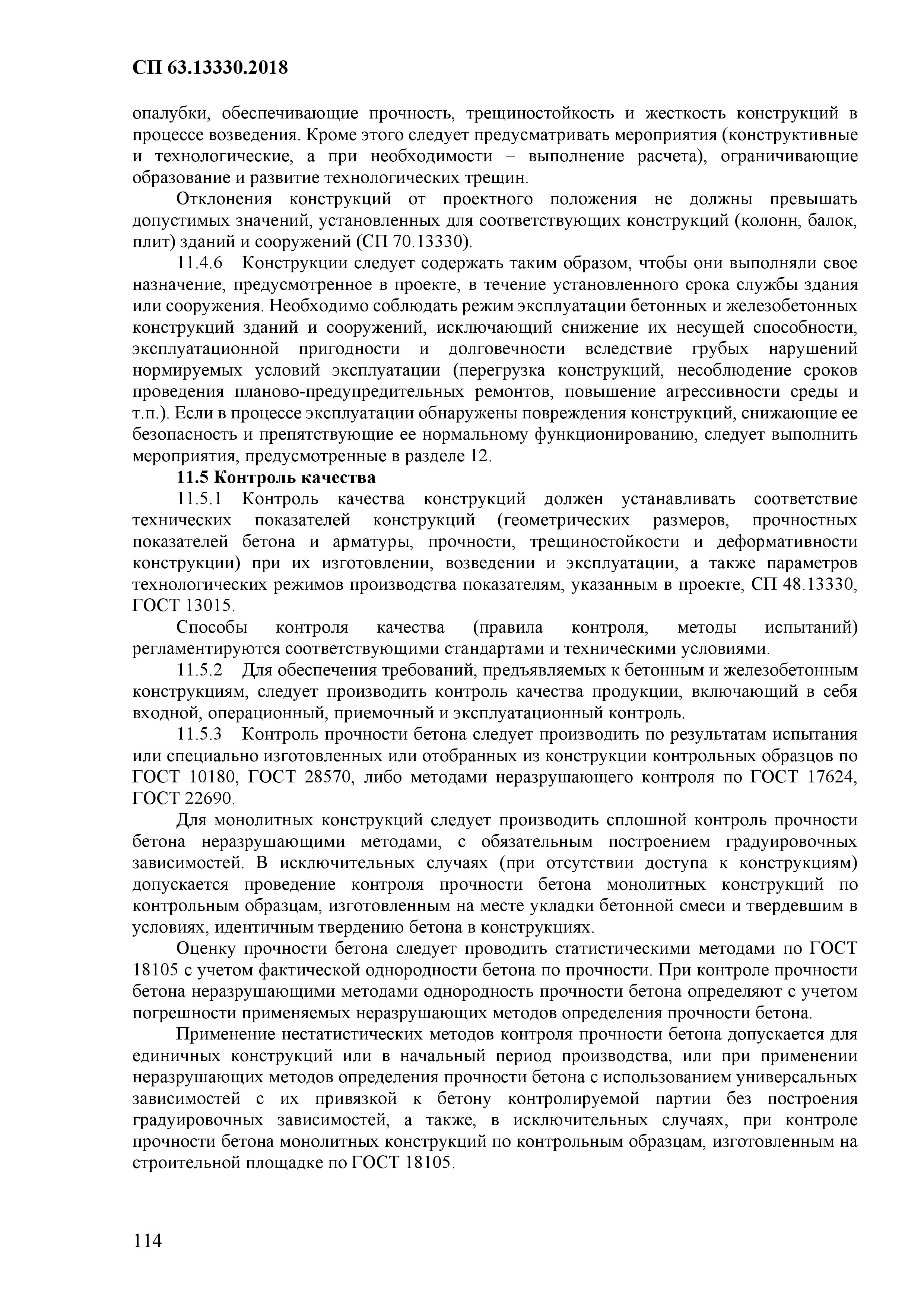 СП 63.13330.2018

опалубки, обеспечивающие прочность, трещиностойкость и жесткость конструкций в процессе возведения. Кроме этого следует предусматривать мероприятия (конструктивные и технологические, а при необходимости – выполнение расчета), ограничивающие образование и развитие технологических трещин.

Отклонения конструкций от проектного положения не должны превышать допустимых значений, установленных для соответствующих конструкций (колонн, балок, плит) зданий и сооружений (СП 70.13330).

11.4.6 Конструкции следует содержать таким образом, чтобы они выполняли свое назначение, предусмотренное в проекте, в течение установленного срока службы здания или сооружения. Необходимо соблюдать режим эксплуатации бетонных и железобетонных конструкций зданий и сооружений, исключающий снижение их несущей способности, эксплуатационной пригодности и долговечности вследствие грубых нарушений нормируемых условий эксплуатации (перегрузка конструкций, несоблюдение сроков проведения планово-предупредительных ремонтов, повышение агрессивности среды и т.п.). Если в процессе эксплуатации обнаружены повреждения конструкций, снижающие ее безопасность и препятствующие ее нормальному функционированию, следует выполнить мероприятия, предусмотренные в разделе 12.

11.5 Контроль качества

11.5.1 Контроль качества конструкций должен устанавливать соответствие технических показателей конструкций (геометрических размеров, прочностных показателей бетона и арматуры, прочности, трещиностойкости и деформативности конструкции) при их изготовлении, возведении и эксплуатации, а также параметров технологических режимов производства показателям, указанным в проекте, СП 48.13330, ГОСТ 13015.

Способы контроля качества (правила контроля, методы испытаний) регламентируются соответствующими стандартами и техническими условиями.

11.5.2 Для обеспечения требований, предъявляемых к бетонным и железобетонным конструкциям, следует производить контроль качества продукции, включающий в себя входной, операционный, приемочный и эксплуатационный контроль.

11.5.3 Контроль прочности бетона следует производить по результатам испытания или специально изготовленных или отобранных из конструкции контрольных образцов по ГОСТ 10180, ГОСТ 28570, либо методами неразрушающего контроля по ГОСТ 17624, ГОСТ 22690.

Для монолитных конструкций следует производить сплошной контроль прочности бетона неразрушающими методами, с обязательным построением градуировочных зависимостей. В исключительных случаях (при отсутствии доступа к конструкциям) допускается проведение контроля прочности бетона монолитных конструкций по контрольным образцам, изготовленным на месте укладки бетонной смеси и твердевшим в условиях, идентичным твердению бетона в конструкциях.

Оценку прочности бетона следует проводить статистическими методами по ГОСТ 18105 с учетом фактической однородности бетона по прочности. При контроле прочности бетона неразрушающими методами однородность прочности бетона определяют с учетом погрешности применяемых неразрушающих методов определения прочности бетона.

Применение нестатистических методов контроля прочности бетона допускается для единичных конструкций или в начальный период производства, или при применении неразрушающих методов определения прочности бетона с использованием универсальных зависимостей с их привязкой к бетону контролируемой партии без построения градуировочных зависимостей, а также, в исключительных случаях, при контроле прочности бетона монолитных конструкций по контрольным образцам, изготовленным на строительной площадке по ГОСТ 18105.

114